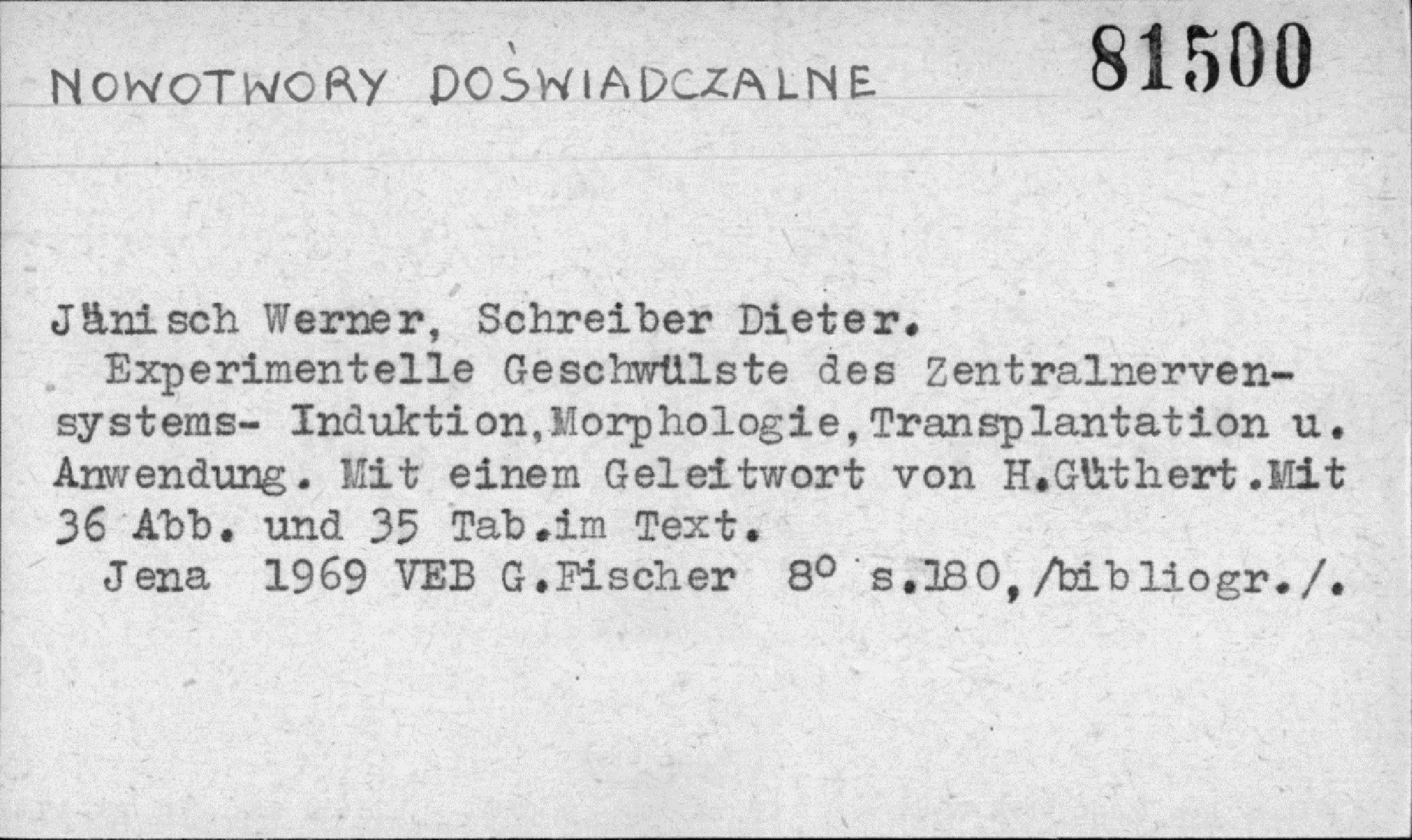 NOWOTWORY DOŚWIADCZALNE 81500

Jänisch Werner, Schreiber Dieter.

Experimentelle Geschwülste des Zentralnervensystems- Induktion,Morphologie,Transplantation u. Anwendung. Mit einem Geleitwort von H.Güthert.Mit 36 Abb. und 35 Tab.im Text.

Jena 1969 VEB G.Fischer 8° s.180,/bibliogr./.